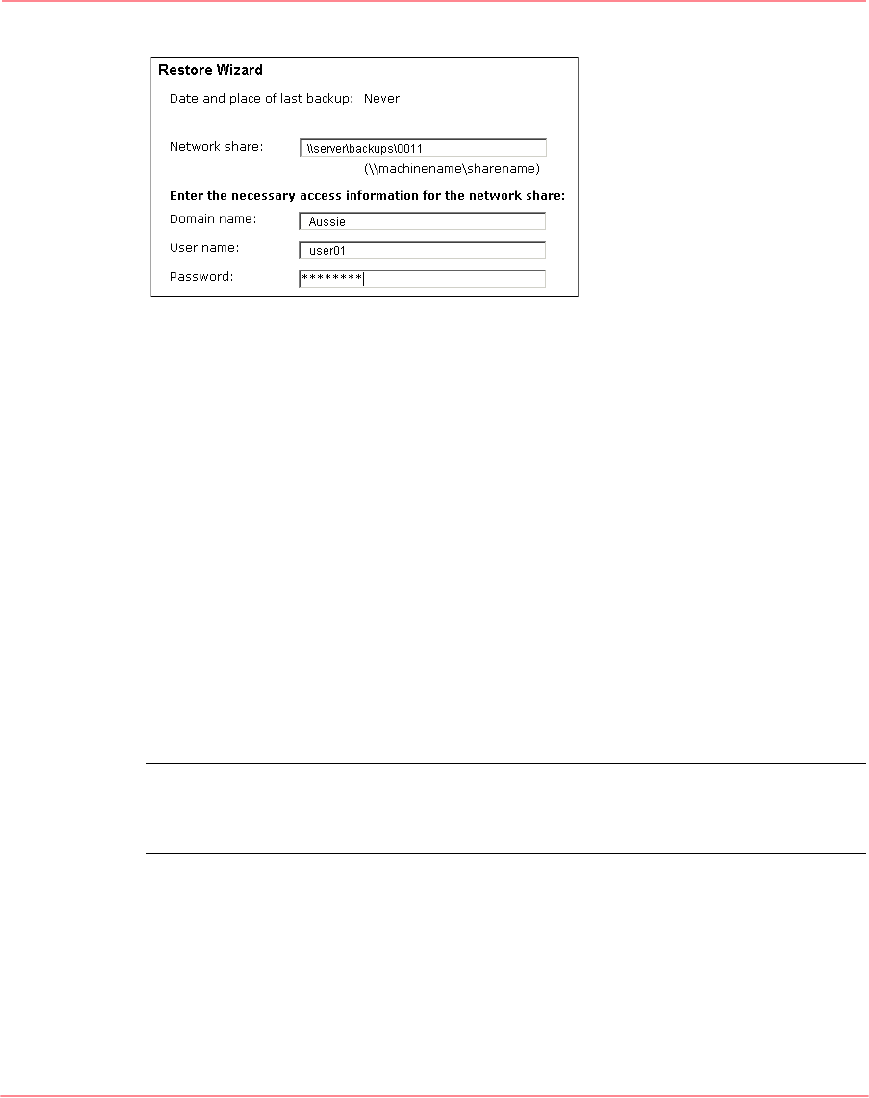 Restore Wizard

Date and place of last backup: Never

Network share: \\server\backups\0011

(\\machinename\sharename)

Enter the necessary access information for the network share:

Domain name: Aussie

User name: user01

Password: ********